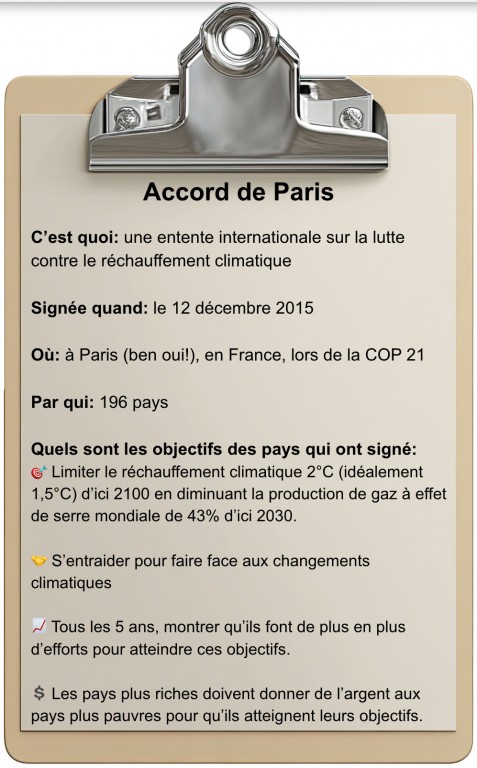 Accord de Paris

C'est quoi: une entente internationale sur la lutte contre le réchauffement climatique

Signée quand: le 12 décembre 2015

Où: à Paris (ben oui!), en France, lors de la COP 21

Par qui: 196 pays

Quels sont les objectifs des pays qui ont signé:
🎯 Limiter le réchauffement climatique 2°C (idéalement 1,5°C) d'ici 2100 en diminuant la production de gaz à effet de serre mondiale de 43% d'ici 2030.

🤝 S'entraider pour faire face aux changements climatiques

📈 Tous les 5 ans, montrer qu'ils font de plus en plus d'efforts pour atteindre ces objectifs.

$ Les pays plus riches doivent donner de l'argent aux pays plus pauvres pour qu'ils atteignent leurs objectifs.